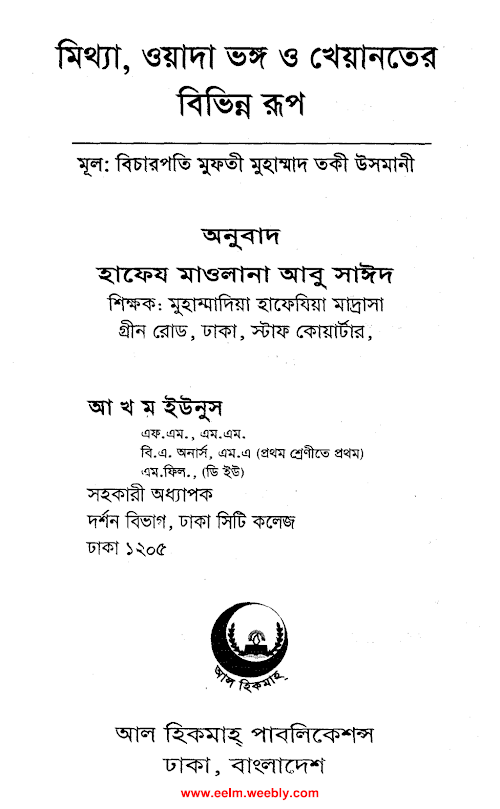 মিথ্যা, ওয়াদা ভঙ্গ ও খেয়ানতের বিভিন্ন রূপ

মূল: বিচারপতি মুফতী মুহাম্মাদ তকী উসমানী

অনুবাদ

হাফেয মাওলানা আবু সাঈদ

শিক্ষক: মুহাম্মাদিয়া হাফেযিয়া মাদ্রাসা

গ্রীন রোড, ঢাকা, স্টাফ কোয়ার্টার,

আ খ ম ইউনুস

এফ.এম., এম.এম.

বি.এ. অনার্স, এম.এ (প্রথম শ্রেণীতে প্রথম)

এম.ফিল., (ডি ইউ)

সহকারী অধ্যাপক

দর্শন বিভাগ, ঢাকা সিটি কলেজ

ঢাকা ১২০৫

আল হিকমাহ্

আল হিকমাহ্ পাবলিকেশন্স

ঢাকা, বাংলাদেশ

www.eelm.weebly.com